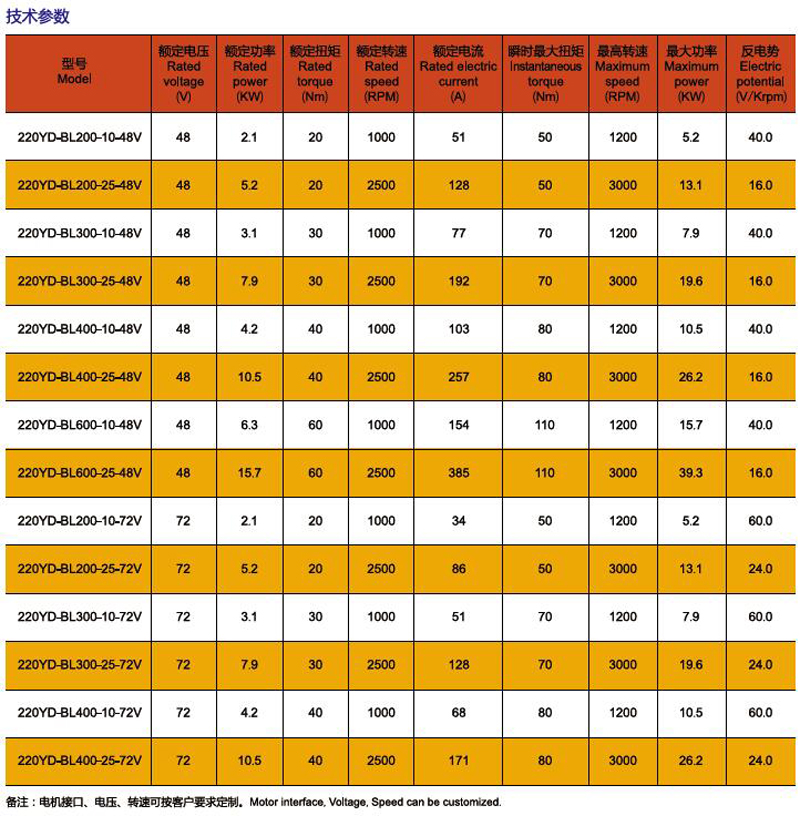 技术参数

| 型号 Model | 额定电压 Rated voltage (V) | 额定功率 Rated power (KW) | 额定扭矩 Rated torque (Nm) | 额定转速 Rated speed (RPM) | 额定电流 Rated electric current (A) | 瞬时最大扭矩 Instantaneous torque (Nm) | 最高转速 Maximum speed (RPM) | 最大功率 Maximum power (KW) | 反电势 Electric potential (V/Krpm) |
|---|---|---|---|---|---|---|---|---|---|
| 220YD-BL200-10-48V | 48 | 2.1 | 20 | 1000 | 51 | 50 | 1200 | 5.2 | 40.0 |
| 220YD-BL200-25-48V | 48 | 5.2 | 20 | 2500 | 128 | 50 | 3000 | 13.1 | 16.0 |
| 220YD-BL300-10-48V | 48 | 3.1 | 30 | 1000 | 77 | 70 | 1200 | 7.9 | 40.0 |
| 220YD-BL300-25-48V | 48 | 7.9 | 30 | 2500 | 192 | 70 | 3000 | 19.6 | 16.0 |
| 220YD-BL400-10-48V | 48 | 4.2 | 40 | 1000 | 103 | 80 | 1200 | 10.5 | 40.0 |
| 220YD-BL400-25-48V | 48 | 10.5 | 40 | 2500 | 257 | 80 | 3000 | 26.2 | 16.0 |
| 220YD-BL600-10-48V | 48 | 6.3 | 60 | 1000 | 154 | 110 | 1200 | 15.7 | 40.0 |
| 220YD-BL600-25-48V | 48 | 15.7 | 60 | 2500 | 385 | 110 | 3000 | 39.3 | 16.0 |
| 220YD-BL200-10-72V | 72 | 2.1 | 20 | 1000 | 34 | 50 | 1200 | 5.2 | 60.0 |
| 220YD-BL200-25-72V | 72 | 5.2 | 20 | 2500 | 86 | 50 | 3000 | 13.1 | 24.0 |
| 220YD-BL300-10-72V | 72 | 3.1 | 30 | 1000 | 51 | 70 | 1200 | 7.9 | 60.0 |
| 220YD-BL300-25-72V | 72 | 7.9 | 30 | 2500 | 128 | 70 | 3000 | 19.6 | 24.0 |
| 220YD-BL400-10-72V | 72 | 4.2 | 40 | 1000 | 68 | 80 | 1200 | 10.5 | 60.0 |
| 220YD-BL400-25-72V | 72 | 10.5 | 40 | 2500 | 171 | 80 | 3000 | 26.2 | 24.0 |

备注：电机接口、电压、转速可按客户要求定制。Motor interface, Voltage, Speed can be customized.